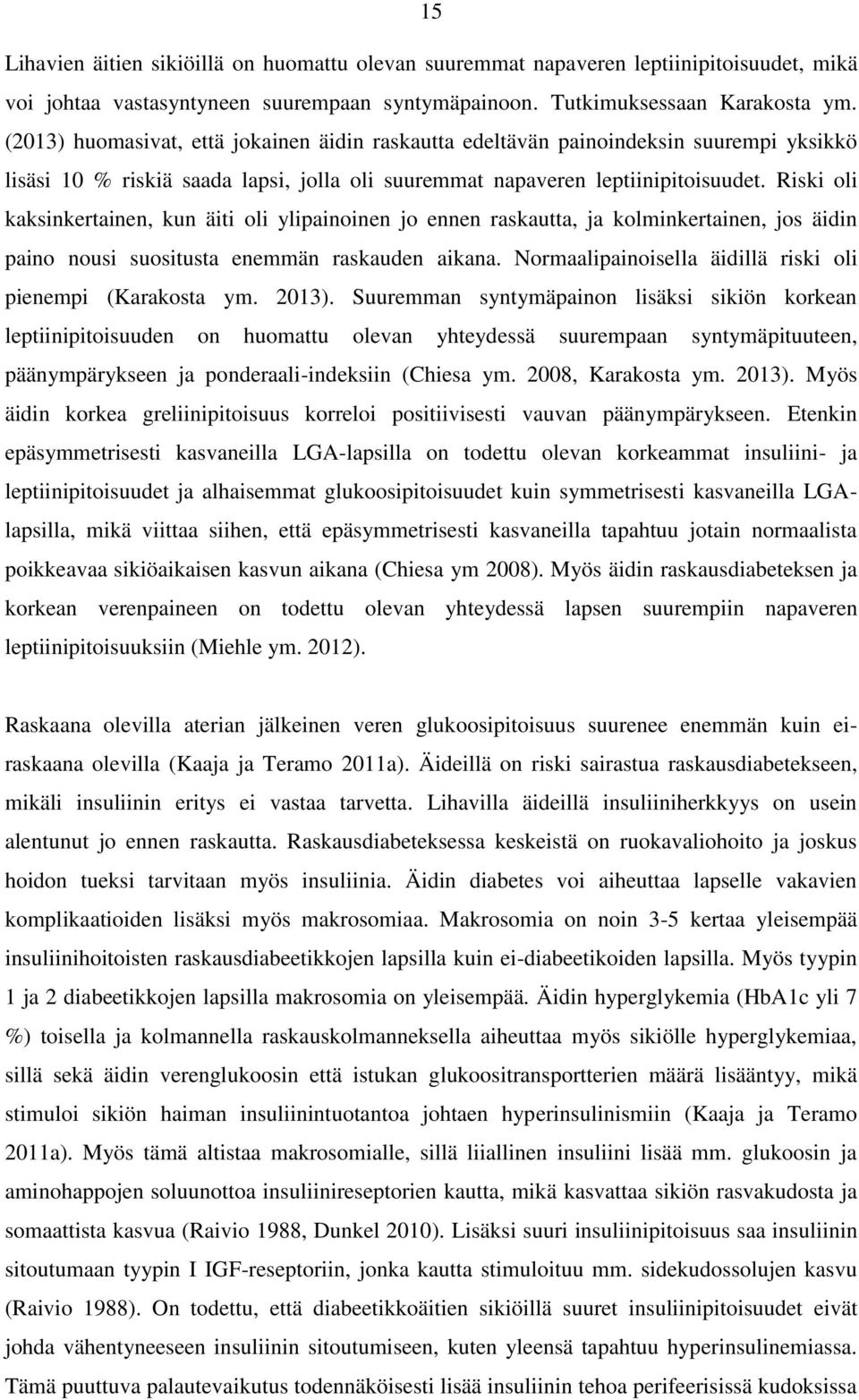 15

Lihavien äitien sikiöillä on huomattu olevan suuremmat napaveren leptiinipitoisuudet, mikä voi johtaa vastasyntyneen suurempaan syntymäpainoon. Tutkimuksessaan Karakosta ym. (2013) huomasivat, että jokainen äidin raskautta edeltävän painoindeksin suurempi yksikkö lisäsi 10 % riskiä saada lapsi, jolla oli suuremmat napaveren leptiinipitoisuudet. Riski oli kaksinkertainen, kun äiti oli ylipainoinen jo ennen raskautta, ja kolminkertainen, jos äidin paino nousi suositusta enemmän raskauden aikana. Normaalipainoisella äidillä riski oli pienempi (Karakosta ym. 2013). Suuremman syntymäpainon lisäksi sikiön korkean leptiinipitoisuuden on huomattu olevan yhteydessä suurempaan syntymäpituuteen, päänympärykseen ja ponderaali-indeksiin (Chiesa ym. 2008, Karakosta ym. 2013). Myös äidin korkea greliinipitoisuus korreloi positiivisesti vauvan päänympärykseen. Etenkin epäsymmetrisesti kasvaneilla LGA-lapsilla on todettu olevan korkeammat insuliini- ja leptiinipitoisuudet ja alhaisemmat glukoosipitoisuudet kuin symmetrisesti kasvaneilla LGA-lapsilla, mikä viittaa siihen, että epäsymmetrisesti kasvaneilla tapahtuu jotain normaalista poikkeavaa sikiöaikaisen kasvun aikana (Chiesa ym 2008). Myös äidin raskausdiabeteksen ja korkean verenpaineen on todettu olevan yhteydessä lapsen suurempiin napaveren leptiinipitoisuuksiin (Miehle ym. 2012).

Raskaana olevilla aterian jälkeinen veren glukoosipitoisuus suurenee enemmän kuin ei-raskaana olevilla (Kaaja ja Teramo 2011a). Äideillä on riski sairastua raskausdiabetekseen, mikäli insuliinin eritys ei vastaa tarvetta. Lihavilla äideillä insuliiniherkkyys on usein alentunut jo ennen raskautta. Raskausdiabeteksessa keskeistä on ruokavaliohoito ja joskus hoidon tueksi tarvitaan myös insuliinia. Äidin diabetes voi aiheuttaa lapselle vakavien komplikaatioiden lisäksi myös makrosomiaa. Makrosomia on noin 3-5 kertaa yleisempää insuliinihoitoisten raskausdiabeetikkojen lapsilla kuin ei-diabeetikoiden lapsilla. Myös tyypin 1 ja 2 diabeetikkojen lapsilla makrosomia on yleisempää. Äidin hyperglykemia (HbA1c yli 7 %) toisella ja kolmannella raskauskolmanneksella aiheuttaa myös sikiölle hyperglykemiaa, sillä sekä äidin verenglukoosin että istukan glukoositransportterien määrä lisääntyy, mikä stimuloi sikiön haiman insuliinintuotantoa johtaen hyperinsulinismiin (Kaaja ja Teramo 2011a). Myös tämä altistaa makrosomialle, sillä liiallinen insuliini lisää mm. glukoosin ja aminohappojen soluunottoa insuliinireseptorien kautta, mikä kasvattaa sikiön rasvakudosta ja somaattista kasvua (Raivio 1988, Dunkel 2010). Lisäksi suuri insuliinipitoisuus saa insuliinin sitoutumaan tyypin I IGF-reseptoriin, jonka kautta stimuloituu mm. sidekudossolujen kasvu (Raivio 1988). On todettu, että diabeetikkoäitien sikiöillä suuret insuliinipitoisuudet eivät johda vähentyneeseen insuliinin sitoutumiseen, kuten yleensä tapahtuu hyperinsulinemiassa. Tämä puuttuva palautevaikutus todennäköisesti lisää insuliinin tehoa perifeerisissä kudoksissa